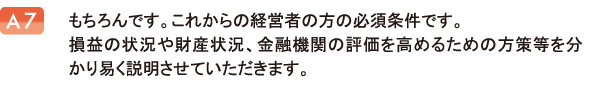 A7

もちろんです。これからの経営者の方の必須条件です。
損益の状況や財産状況、金融機関の評価を高めるための方策等を分かり易く説明させていただきます。